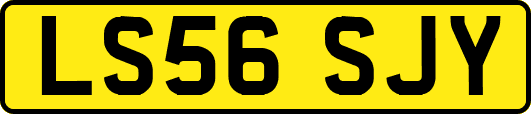 LS56 SJY